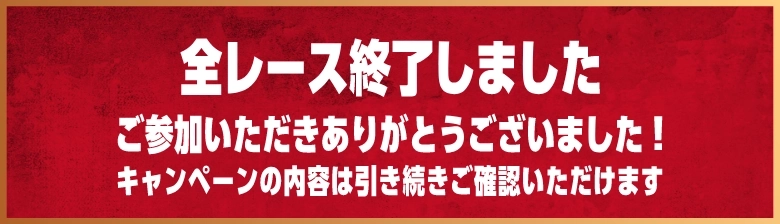 全レース終了しました

ご参加いただきありがとうございました！

キャンペーンの内容は引き続きご確認いただけます